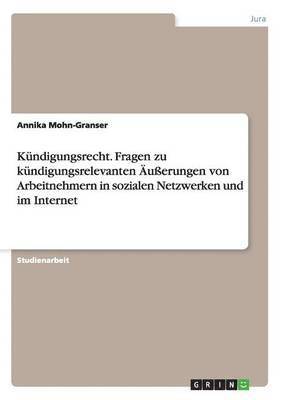 Jura

Annika Mohn-Granser

Kündigungsrecht. Fragen zu kündigungsrelevanten Äußerungen von Arbeitnehmern in sozialen Netzwerken und im Internet

Studienarbeit

GRIN